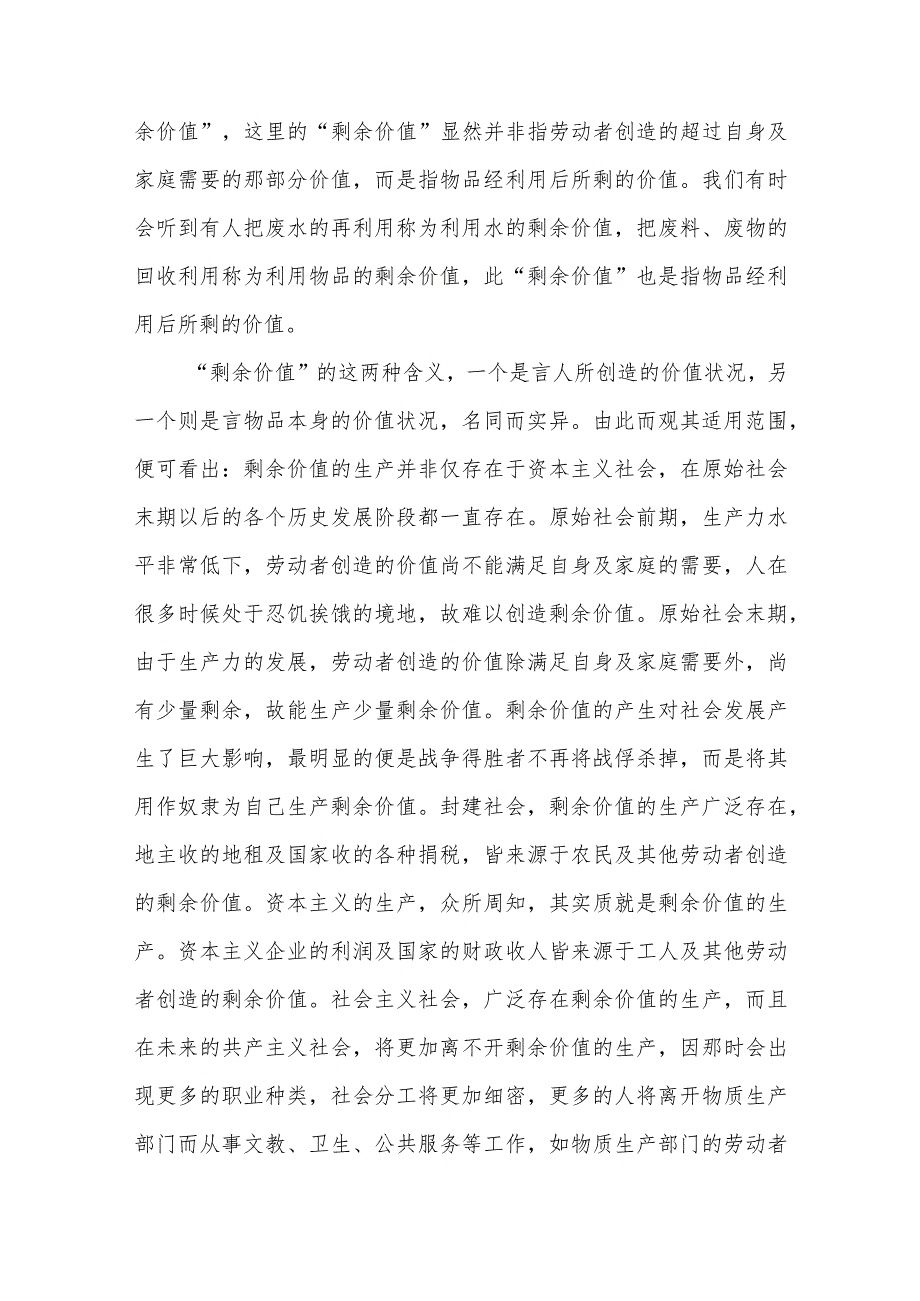 余价值”，这里的“剩余价值”显然并非指劳动者创造的超过自身及家庭需要的那部分价值，而是指物品经利用后所剩的价值。我们有时会听到有人把废水的再利用称为利用水的剩余价值，把废料、废物的回收利用称为利用物品的剩余价值，此“剩余价值”也是指物品经利用后所剩的价值。

“剩余价值”的这两种含义，一个是言人所创造的价值状况，另一个则是言物品本身的价值状况，名同而实异。由此而观其适用范围，便可看出：剩余价值的生产并非仅存在于资本主义社会，在原始社会末期以后的各个历史发展阶段都一直存在。原始社会前期，生产力水平非常低下，劳动者创造的价值尚不能满足自身及家庭的需要，人在很多时候处于忍饥挨饿的境地，故难以创造剩余价值。原始社会末期，由于生产力的发展，劳动者创造的价值除满足自身及家庭需要外，尚有少量剩余，故能生产少量剩余价值。剩余价值的产生对社会发展产生了巨大影响，最明显的便是战争得胜者不再将战俘杀掉，而是将其用作奴隶为自己生产剩余价值。封建社会，剩余价值的生产广泛存在，地主收的地租及国家收的各种捐税，皆来源于农民及其他劳动者创造的剩余价值。资本主义的生产，众所周知，其实质就是剩余价值的生产。资本主义企业的利润及国家的财政收人皆来源于工人及其他劳动者创造的剩余价值。社会主义社会，广泛存在剩余价值的生产，而且在未来的共产主义社会，将更加离不开剩余价值的生产，因那时会出现更多的职业种类，社会分工将更加细密，更多的人将离开物质生产部门而从事文教、卫生、公共服务等工作，如物质生产部门的劳动者